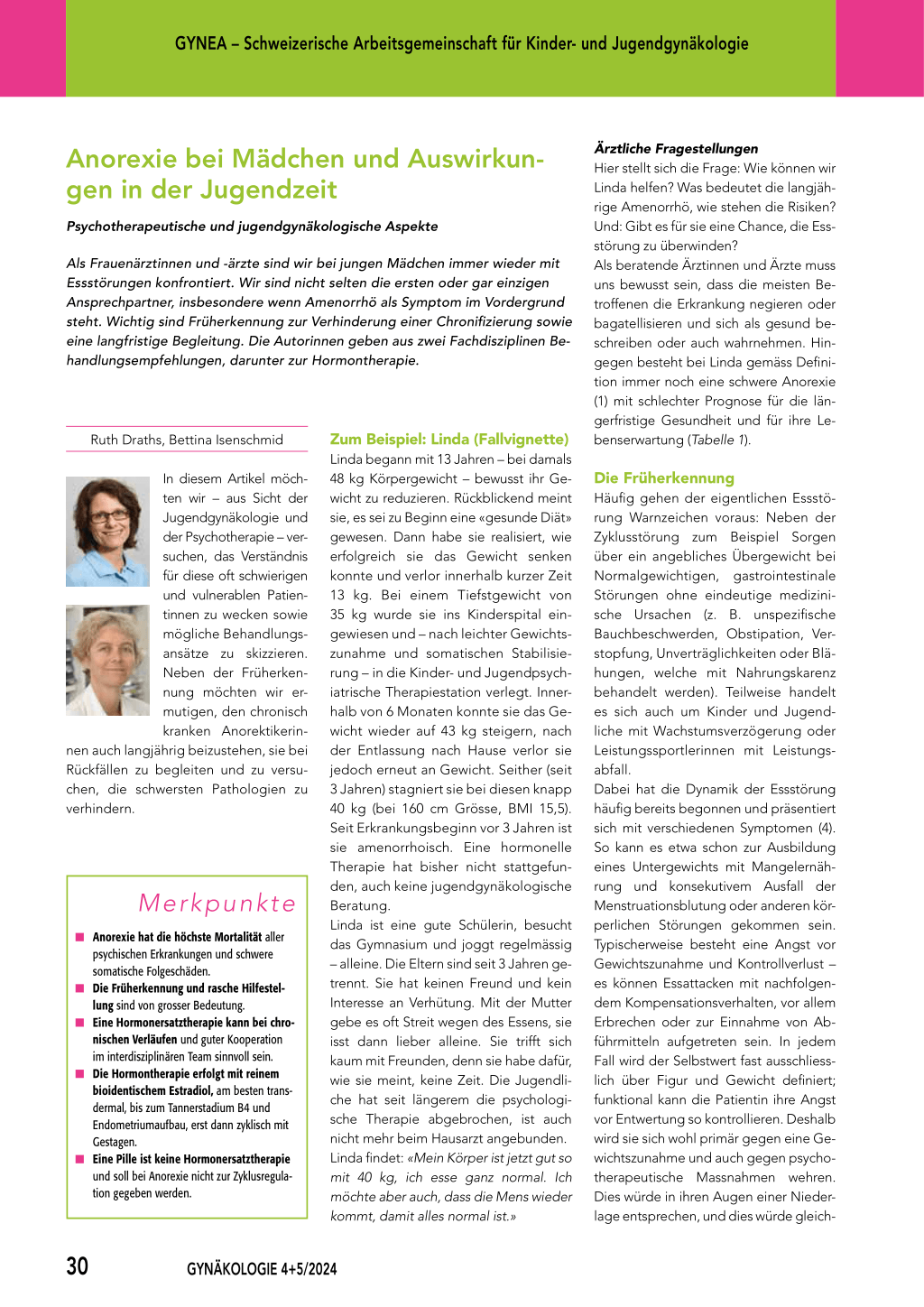 GYNEA – Schweizerische Arbeitsgemeinschaft für Kinder- und Jugendgynäkologie

Anorexie bei Mädchen und Auswirkungen in der Jugendzeit

Psychotherapeutische und jugendgynäkologische Aspekte

Als Frauenärztinnen und -ärzte sind wir bei jungen Mädchen immer wieder mit Essstörungen konfrontiert. Wir sind nicht selten die ersten oder gar einzigen Ansprechpartner, insbesondere wenn Amenorrhö als Symptom im Vordergrund steht. Wichtig sind Früherkennung zur Verhinderung einer Chronifizierung sowie eine langfristige Begleitung. Die Autorinnen geben aus zwei Fachdisziplinen Behandlungsempfehlungen, darunter zur Hormontherapie.

Ruth Draths, Bettina Isenschmid

In diesem Artikel möchten wir – aus Sicht der Jugendgynäkologie und der Psychotherapie – versuchen, das Verständnis für diese oft schwierigen und vulnerablen Patientinnen zu wecken sowie mögliche Behandlungsansätze zu skizzieren. Neben der Früherkennung möchten wir ermutigen, den chronisch kranken Anorektikerinnen auch langjährig beizustehen, sie bei Rückfällen zu begleiten und zu versuchen, die schwersten Pathologien zu verhindern.

Merkpunkte

■ Anorexie hat die höchste Mortalität aller psychischen Erkrankungen und schwere somatische Folgeschäden.
■ Die Früherkennung und rasche Hilfestellung sind von grosser Bedeutung.
■ Eine Hormonersatztherapie kann bei chronischen Verläufen und guter Kooperation im interdisziplinären Team sinnvoll sein.
■ Die Hormontherapie erfolgt mit reinem bioidentischem Estradiol, am besten transdermal, bis zum Tannerstadium B4 und Endometriumaufbau, erst dann zyklisch mit Gestagen.
■ Eine Pille ist keine Hormonersatztherapie und soll bei Anorexie nicht zur Zyklusregulation gegeben werden.

Zum Beispiel: Linda (Fallvignette)
Linda begann mit 13 Jahren – bei damals 48 kg Körpergewicht – bewusst ihr Gewicht zu reduzieren. Rückblickend meint sie, es sei zu Beginn eine «gesunde Diät» gewesen. Dann habe sie realisiert, wie erfolgreich sie das Gewicht senken konnte und verlor innerhalb kurzer Zeit 13 kg. Bei einem Tiefstgewicht von 35 kg wurde sie ins Kinderspital eingewiesen und – nach leichter Gewichtszunahme und somatischen Stabilisierung – in die Kinder- und Jugendpsychiatrische Therapiestation verlegt. Innerhalb von 6 Monaten konnte sie das Gewicht wieder auf 43 kg steigern, nach der Entlassung nach Hause verlor sie jedoch erneut an Gewicht. Seither (seit 3 Jahren) stagniert sie bei diesen knapp 40 kg (bei 160 cm Grösse, BMI 15,5). Seit Erkrankungsbeginn vor 3 Jahren ist sie amenorrhoisch. Eine hormonelle Therapie hat bisher nicht stattgefunden, auch keine jugendgynäkologische Beratung.
Linda ist eine gute Schülerin, besucht das Gymnasium und joggt regelmässig – alleine. Die Eltern sind seit 3 Jahren getrennt. Sie hat keinen Freund und kein Interesse an Verhütung. Mit der Mutter gebe es oft Streit wegen des Essens, sie isst dann lieber alleine. Sie trifft sich kaum mit Freunden, denn sie habe dafür, wie sie meint, keine Zeit. Die Jugendliche hat seit längerem die psychologische Therapie abgebrochen, ist auch nicht mehr beim Hausarzt angebunden.
Linda findet: «Mein Körper ist jetzt gut so mit 40 kg, ich esse ganz normal. Ich möchte aber auch, dass die Mens wieder kommt, damit alles normal ist.»

Ärztliche Fragestellungen
Hier stellt sich die Frage: Wie können wir Linda helfen? Was bedeutet die langjährige Amenorrhö, wie stehen die Risiken? Und: Gibt es für sie eine Chance, die Essstörung zu überwinden?
Als beratende Ärztinnen und Ärzte muss uns bewusst sein, dass die meisten Betroffenen die Erkrankung negieren oder bagatellisieren und sich als gesund beschreiben oder auch wahrnehmen. Hingegen besteht bei Linda gemäss Definition immer noch eine schwere Anorexie (1) mit schlechter Prognose für die längerfristige Gesundheit und für ihre Lebenserwartung (Tabelle 1).

Die Früherkennung
Häufig gehen der eigentlichen Essstörung Warnzeichen voraus: Neben der Zyklusstörung zum Beispiel Sorgen über ein angebliches Übergewicht bei Normalgewichtigen, gastrointestinale Störungen ohne eindeutige medizinische Ursachen (z. B. unspezifische Bauchbeschwerden, Obstipation, Verstopfung, Unverträglichkeiten oder Blähungen, welche mit Nahrungskarenz behandelt werden). Teilweise handelt es sich auch um Kinder und Jugendliche mit Wachstumsverzögerung oder Leistungssportlerinnen mit Leistungsabfall.
Dabei hat die Dynamik der Essstörung häufig bereits begonnen und präsentiert sich mit verschiedenen Symptomen (4). So kann es etwa schon zur Ausbildung eines Untergewichts mit Mangelernährung und konsekutivem Ausfall der Menstruationsblutung oder anderen körperlichen Störungen gekommen sein. Typischerweise besteht eine Angst vor Gewichtszunahme und Kontrollverlust – es können Essattacken mit nachfolgendem Kompensationsverhalten, vor allem Erbrechen oder zur Einnahme von Abführmitteln aufgetreten sein. In jedem Fall wird der Selbstwert fast ausschliesslich über Figur und Gewicht definiert; funktional kann die Patientin ihre Angst vor Entwertung so kontrollieren. Deshalb wird sie sich wohl primär gegen eine Gewichtszunahme und auch gegen psychotherapeutische Massnahmen wehren. Dies würde in ihren Augen einer Niederlage entsprechen, und dies würde gleich-

30 GYNÄKOLOGIE 4+5/2024